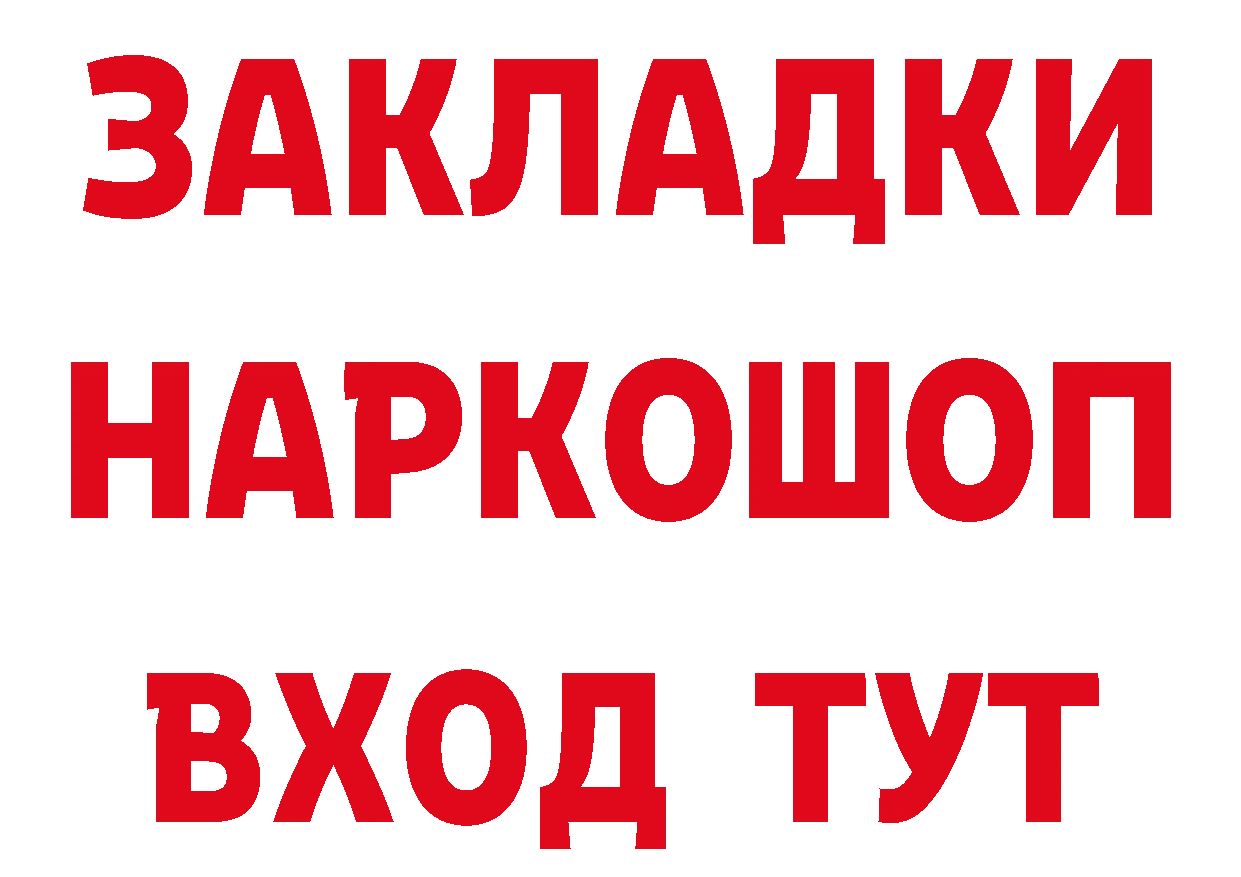 ЗАКЛАДКИ
НАРКОШОП
ВХОД ТУТ